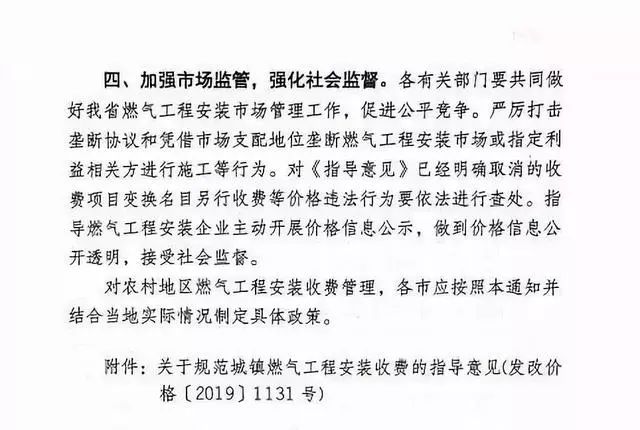 四、加强市场监管，强化社会监督。各有关部门要共同做好我省燃气工程安装市场管理工作，促进公平竞争。严厉打击垄断协议和凭借市场支配地位垄断燃气工程安装市场或指定利益相关方进行施工等行为。对《指导意见》已经明确取消的收费项目变换名目另行收费等价格违法行为要依法进行查处。指导燃气工程安装企业主动开展价格信息公示，做到价格信息公开透明，接受社会监督。

对农村地区燃气工程安装收费管理，各市应按照本通知并结合当地实际情况制定具体政策。

附件：关于规范城镇燃气工程安装收费的指导意见(发改价格〔2019〕1131号)